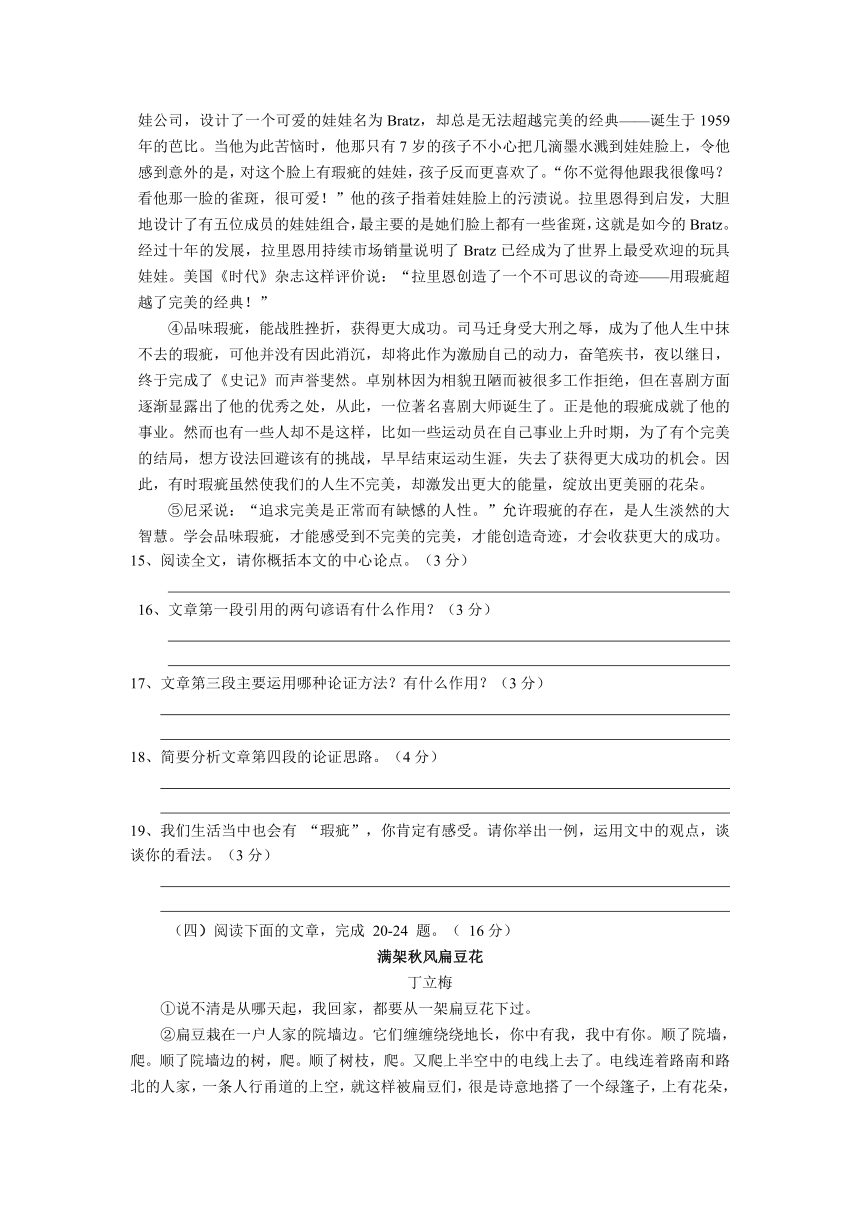 娃公司，设计了一个可爱的娃娃名为 Bratz，却总是无法超越完美的经典——诞生于 1959 年的芭比。当他为此苦恼时，他那只有 7 岁的孩子不小心把几滴墨水溅到娃娃脸上，令他感到意外的是，对这个脸上有瑕疵的娃娃，孩子反而更喜欢了。“你不觉得他跟我很像吗？看他那一脸的雀斑，很可爱！”他的孩子指着娃娃脸上的污渍说。拉里恩得到启发，大胆地设计了有五位成员的娃娃组合，最主要的是她们脸上都有一些雀斑，这就是如今的 Bratz。经过十年的发展，拉里恩用持续市场销量说明了 Bratz 已经成为了世界上最受欢迎的玩具娃娃。美国《时代》杂志这样评价说：“拉里恩创造了一个不可思议的奇迹——用瑕疵超越了完美的经典！”

④品味瑕疵，能战胜挫折，获得更大成功。司马迁身受大刑之辱，成为了他人生中抹不去的瑕疵，可他并没有因此消沉，却将此作为激励自己的动力，奋笔疾书，夜以继日，终于完成了《史记》而声誉斐然。卓别林因为相貌丑陋而被很多工作拒绝，但在喜剧方面逐渐显露出了他的优秀之处，从此，一位著名喜剧大师诞生了。正是他的瑕疵成就了他的事业。然而也有一些人却不是这样，比如一些运动员在自己事业上升时期，为了有个完美的结局，想方设法回避该有的挑战，早早结束运动生涯，失去了获得更大成功的机会。因此，有时瑕疵虽然使我们的人生不完美，却激发出更大的能量，绽放出更美丽的花朵。

⑤尼采说：“追求完美是正常而有缺憾的人性。”允许瑕疵的存在，是人生淡然的大智慧。学会品味瑕疵，才能感受到不完美的完美，才能创造奇迹，才会收获更大的成功。

15、阅读全文，请你概括本文的中心论点。（3 分）

16、文章第一段引用的两句谚语有什么作用？（3 分）

17、文章第三段主要运用哪种论证方法？有什么作用？（3 分）

18、简要分析文章第四段的论证思路。（4 分）

19、我们生活当中也会有 “瑕疵”，你肯定有感受。请你举出一例，运用文中的观点，谈谈你的看法。（3 分）

（四）阅读下面的文章，完成 20-24 题。（ 16 分）

满架秋风扁豆花

丁立梅

①说不清是从哪天起，我回家，都要从一架扁豆花下过。

②扁豆栽在一户人家的院墙边。它们缠缠绕绕地长，你中有我，我中有你。顺了院墙，爬。顺了院墙边的树，爬。顺了树枝，爬。又爬上半空中的电线上去了。电线连着路南和路北的人家，一条人行甬道的上空，就这样被扁豆们，很是诗意地搭了一个绿篷子，上有花朵，